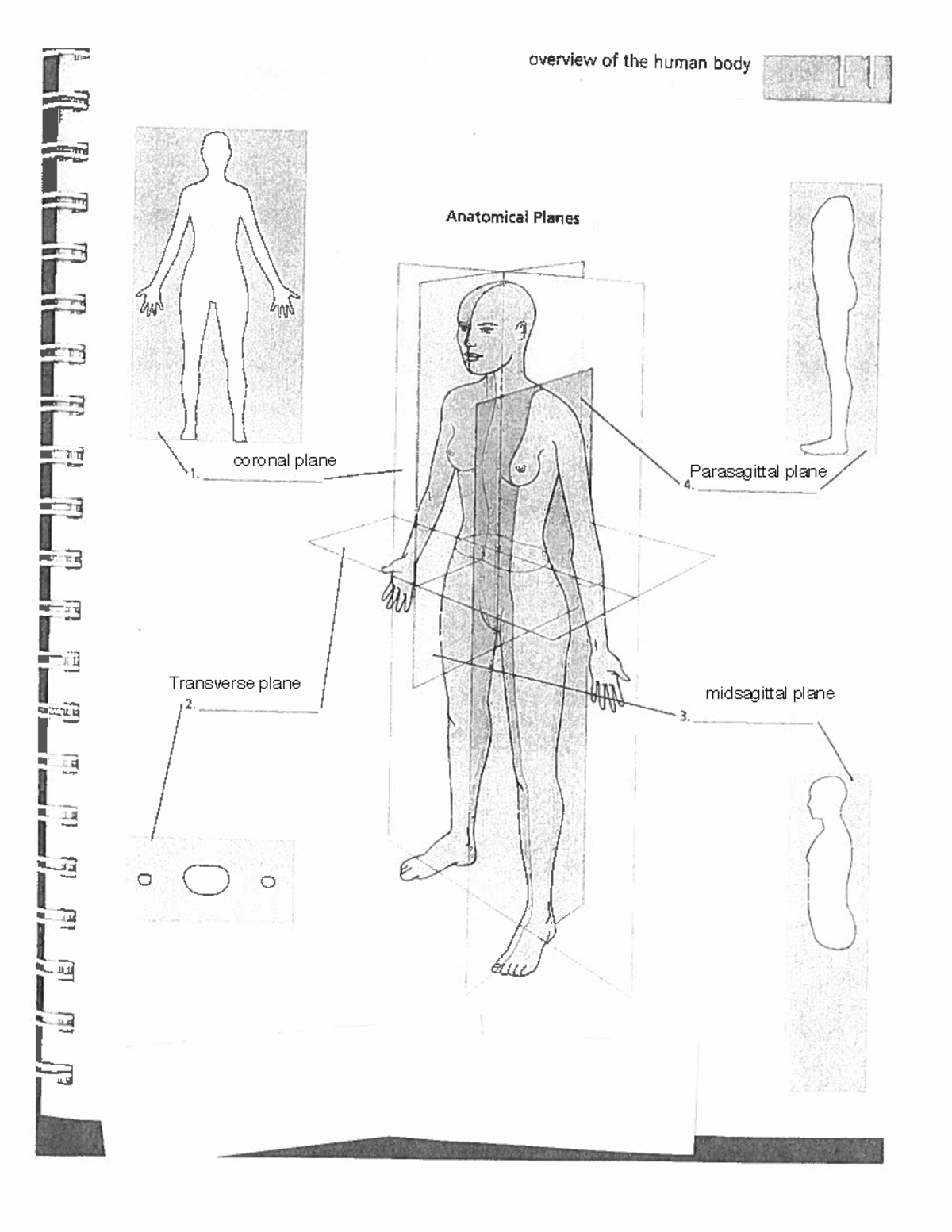 overview of the human body 11

Anatomical Planes

1. coronal plane

4. Parasagittal plane

2. Transverse plane

3. midsagittal plane